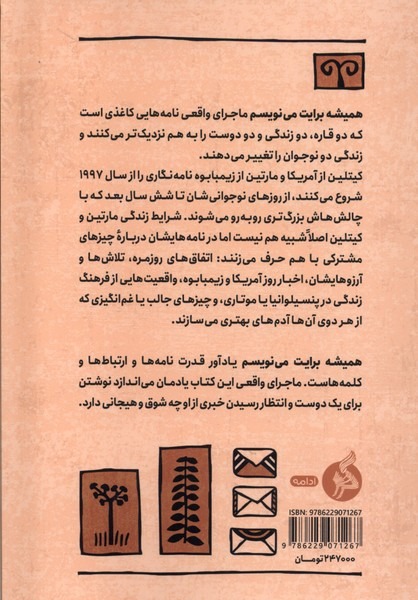 همیشه برایت می‌نویسم ماجرای واقعی نامه‌هایی کاغذی است که دو قاره، دو زندگی و دو دوست را به هم نزدیک‌تر می‌کنند و زندگی دو نوجوان را تغییر می‌دهند.
کیتلین از آمریکا و مارتین از زیمبابوه نامه‌نگاری را از سال ۱۹۹۷ شروع می‌کنند، از روزهای نوجوانی‌شان تا شش سال بعد که با چالش‌هاش بزرگ‌تری روبه‌رو می‌شوند. شرایط زندگی مارتین و کیتلین اصلاً شبیه هم نیست اما در نامه‌هایشان دربارهٔ چیزهای مشترکی با هم حرف می‌زنند: اتفاق‌های روزمره، تلاش‌ها و آرزوهایشان، اخبار روز آمریکا و زیمبابوه، واقعیت‌هایی از فرهنگ زندگی در پنسیلوانیا یا موتاری، و چیزهای جالب یا غم‌انگیزی که از هر دوی آن‌ها آدم‌های بهتری می‌سازند.

همیشه برایت می‌نویسم یادآور قدرت نامه‌ها و ارتباط‌ها و کلمه‌هاست. ماجرای واقعی این کتاب یادمان می‌اندازد نوشتن برای یک دوست و انتظار رسیدن خبری از او چه شوق و هیجانی دارد.

ادامه

ISBN: 9786229071267

9 786229 071267

۲۴۷۰۰۰ تومان